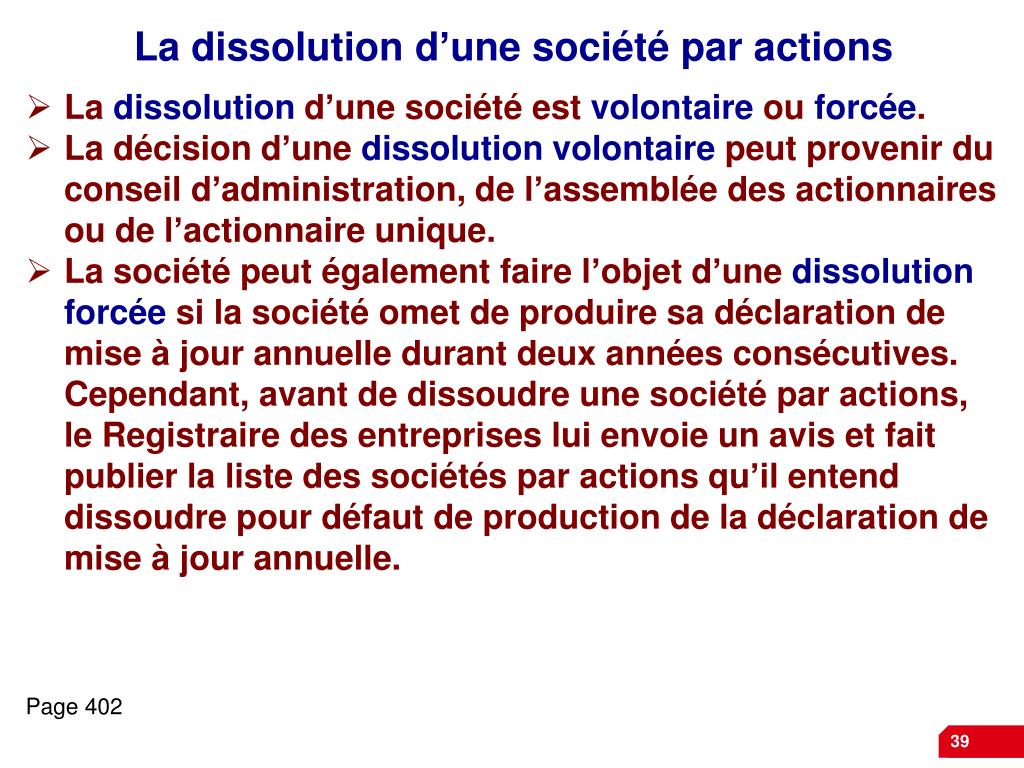 La dissolution d’une société par actions

➢ La dissolution d’une société est volontaire ou forcée.
➢ La décision d’une dissolution volontaire peut provenir du conseil d’administration, de l’assemblée des actionnaires ou de l’actionnaire unique.
➢ La société peut également faire l’objet d’une dissolution forcée si la société omet de produire sa déclaration de mise à jour annuelle durant deux années consécutives. Cependant, avant de dissoudre une société par actions, le Registraire des entreprises lui envoie un avis et fait publier la liste des sociétés par actions qu’il entend dissoudre pour défaut de production de la déclaration de mise à jour annuelle.

Page 402

39